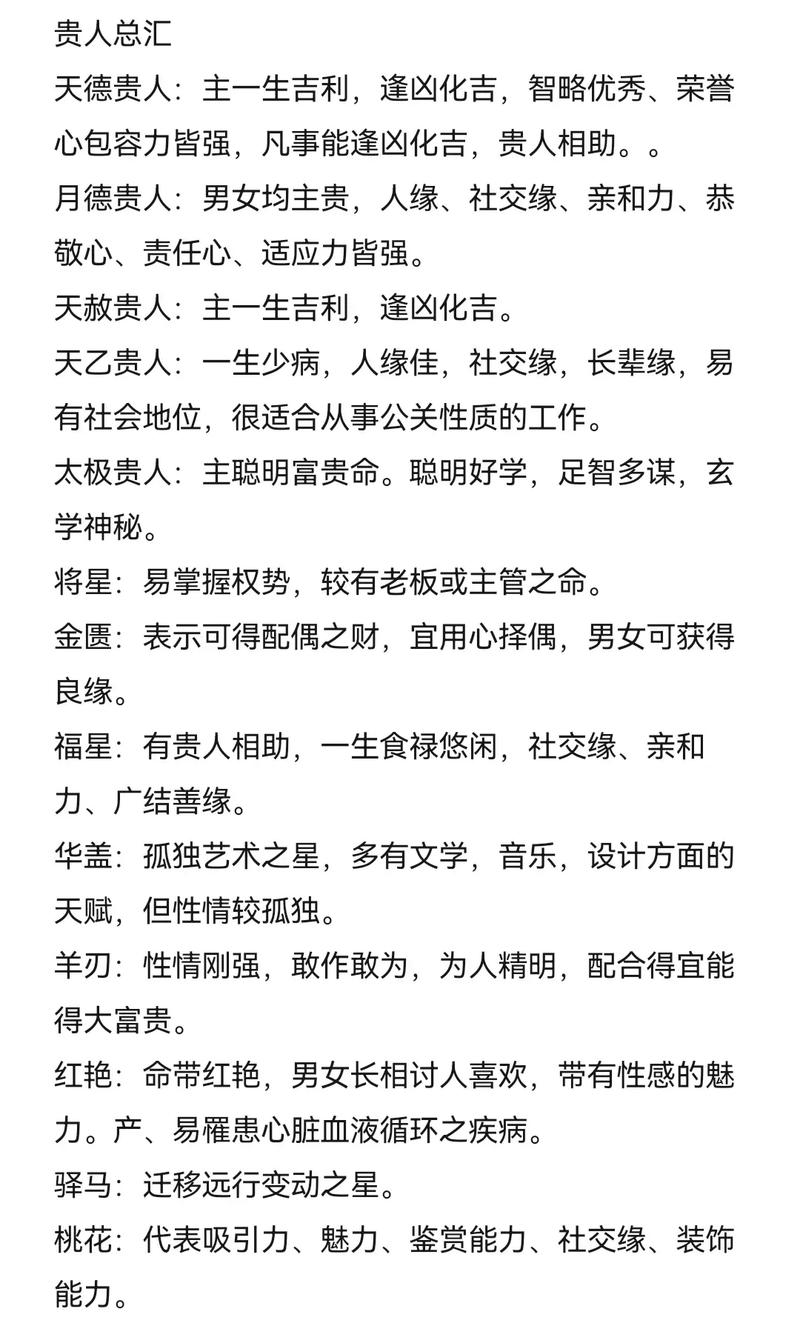 贵人总汇

天德贵人：主一生吉利，逢凶化吉，智略优秀、荣誉心包容力皆强，凡事能逢凶化吉，贵人相助。。

月德贵人：男女均主贵，人缘、社交缘、亲和力、恭敬心、责任心、适应力皆强。

天赦贵人：主一生吉利，逢凶化吉。

天乙贵人：一生少病，人缘佳，社交缘，长辈缘，易有社会地位，很适合从事公关性质的工作。

太极贵人：主聪明富贵命。聪明好学，足智多谋，玄学神秘。

将星：易掌握权势，较有老板或主管之命。

金匮：表示可得配偶之财，宜用心择偶，男女可获得良缘。

福星：有贵人相助，一生食禄悠闲，社交缘、亲和力、广结善缘。

华盖：孤独艺术之星，多有文学，音乐，设计方面的天赋，但性情较孤独。

羊刃：性情刚强，敢作敢为，为人精明，配合得宜能得大富贵。

红艳：命带红艳，男女长相讨人喜欢，带有性感的魅力。产、易罹患心脏血液循环之疾病。

驿马：迁移远行变动之星。

桃花：代表吸引力、魅力、鉴赏能力、社交缘、装饰能力。